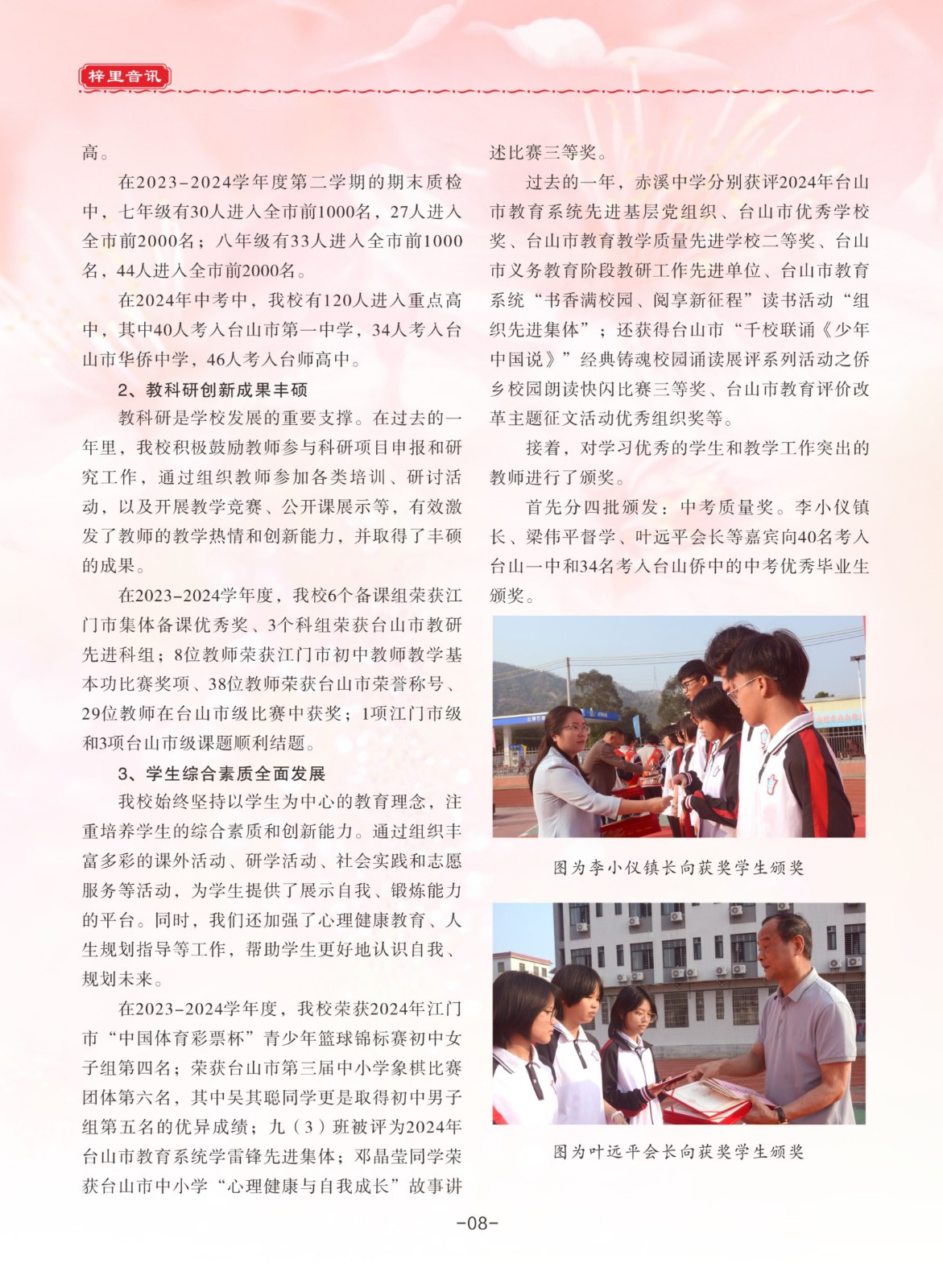 梓里音讯

高。

在2023-2024学年度第二学期的期末质检中，七年级有30人进入全市前1000名，27人进入全市前2000名；八年级有33人进入全市前1000名，44人进入全市前2000名。

在2024年中考中，我校有120人进入重点高中，其中40人考入台山市第一中学，34人考入台山市华侨中学，46人考入台师高中。

2、教科研创新成果丰硕

教科研是学校发展的重要支撑。在过去的一年里，我校积极鼓励教师参与科研项目申报和研究工作，通过组织教师参加各类培训、研讨活动，以及开展教学竞赛、公开课展示等，有效激发了教师的教学热情和创新能力，并取得了丰硕的成果。

在2023-2024学年度，我校6个备课组荣获江门市集体备课优秀奖、3个科组荣获台山市教研先进科组；8位教师荣获江门市初中教师教学基本功比赛奖项、38位教师荣获台山市荣誉称号、29位教师在台山市级比赛中获奖；1项江门市级和3项台山市级课题顺利结题。

3、学生综合素质全面发展

我校始终坚持以学生为中心的教育理念，注重培养学生的综合素质和创新能力。通过组织丰富多彩的课外活动、研学活动、社会实践和志愿服务等活动，为学生提供了展示自我、锻炼能力的平台。同时，我们还加强了心理健康教育、人生规划指导等工作，帮助学生更好地认识自我、规划未来。

在2023-2024学年度，我校荣获2024年江门市“中国体育彩票杯”青少年篮球锦标赛初中女子组第四名；荣获台山市第三届中小学象棋比赛团体第六名，其中吴其聪同学更是取得初中男子组第五名的优异成绩；九（3）班被评为2024年台山市教育系统学雷锋先进集体；邓晶莹同学荣获台山市中小学“心理健康与自我成长”故事讲述比赛三等奖。

过去的一年，赤溪中学分别获评2024年台山市教育系统先进基层党组织、台山市优秀学校奖、台山市教育教学质量先进学校二等奖、台山市义务教育阶段教研工作先进单位、台山市教育系统“书香满校园、阅享新征程”读书活动“组织先进集体”；还获得台山市“千校联诵《少年中国说》”经典铸魂校园诵读展评系列活动之侨乡校园朗读快闪比赛三等奖、台山市教育评价改革主题征文活动优秀组织奖等。

接着，对学习优秀的学生和教学工作突出的教师进行了颁奖。

首先分四批颁发：中考质量奖。李小仪镇长、梁伟平督学、叶远平会长等嘉宾向40名考入台山一中和34名考入台山侨中的中考优秀毕业生颁奖。

图为李小仪镇长向获奖学生颁奖

图为叶远平会长向获奖学生颁奖

-08-